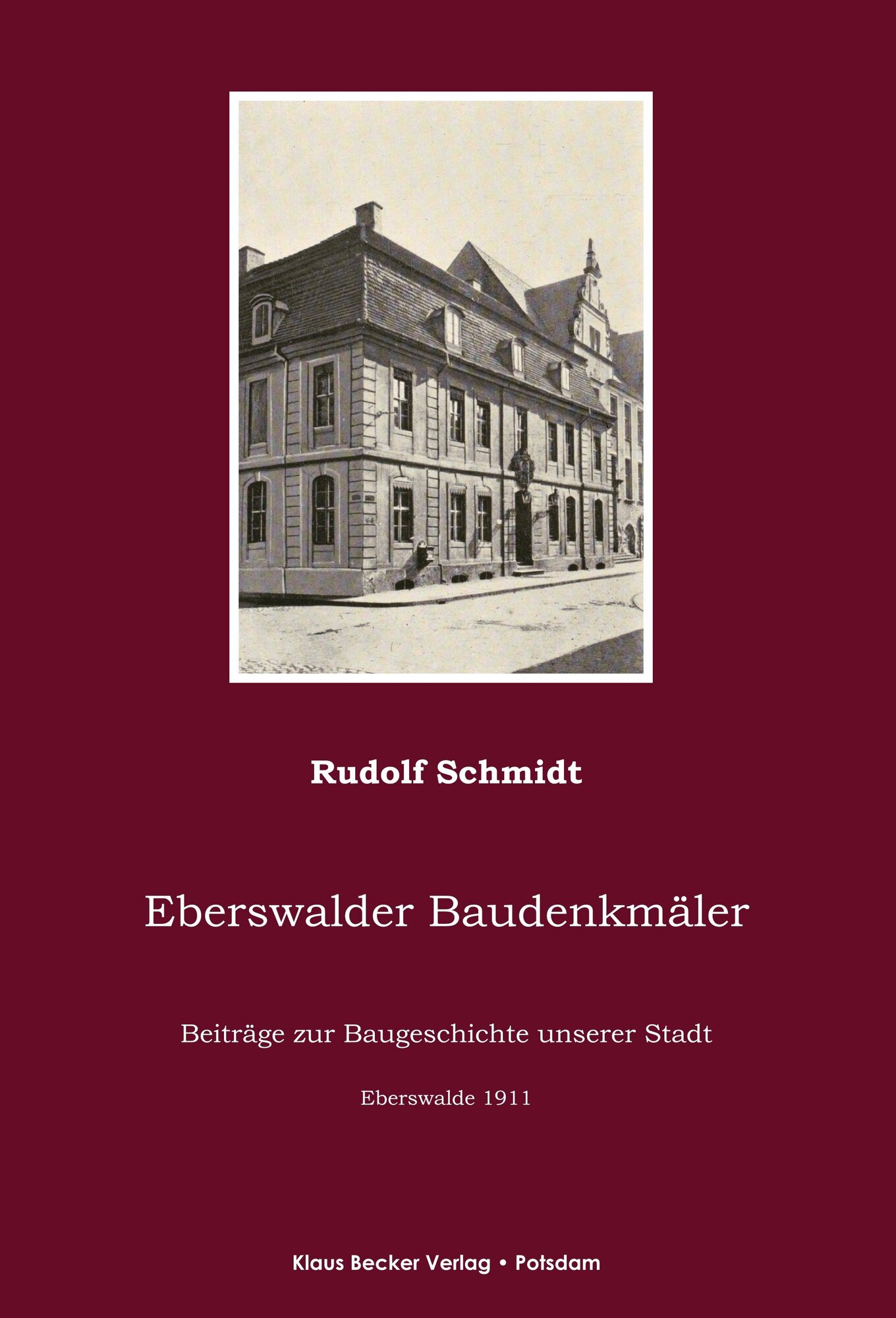 Rudolf Schmidt

Eberswalder Baudenkmäler

Beiträge zur Baugeschichte unserer Stadt

Eberswalde 1911

Klaus Becker Verlag • Potsdam